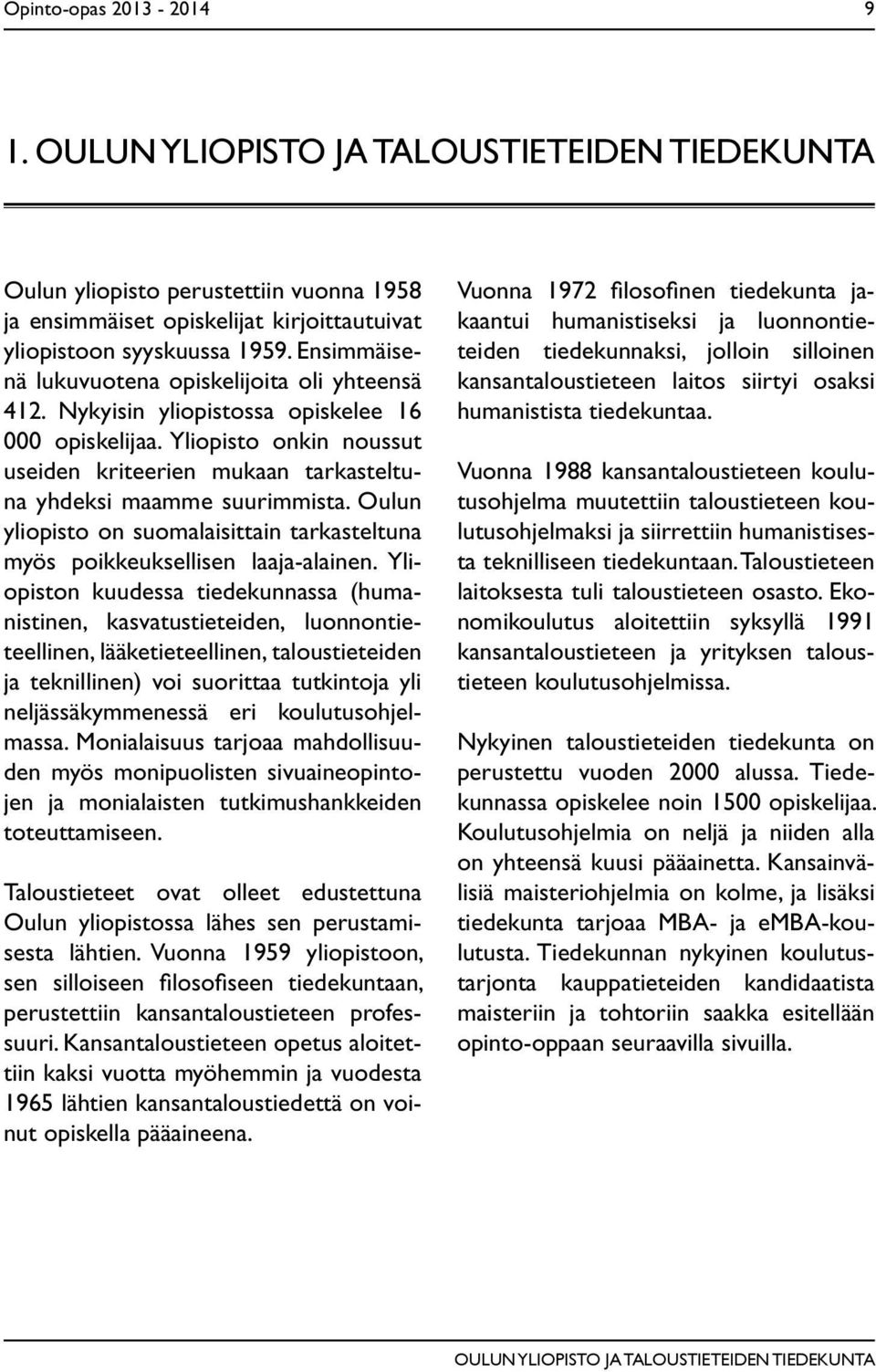 Opinto-opas 2013 - 2014

9

1. OULUN YLIOPISTO JA TALOUSTIETEIDEN TIEDEKUNTA

Oulun yliopisto perustettiin vuonna 1958 ja ensimmäiset opiskelijat kirjoittautuivat yliopistoon syyskuussa 1959. Ensimmäisenä lukuvuotena opiskelijoita oli yhteensä 412. Nykyisin yliopistossa opiskelee 16 000 opiskelijaa. Yliopisto onkin noussut useiden kriteerien mukaan tarkasteltuna yhdeksi maamme suurimmista. Oulun yliopisto on suomalaisittain tarkasteltuna myös poikkeuksellisen laaja-alainen. Yliopiston kuudessa tiedekunnassa (humanistinen, kasvatustieteiden, luonnontieteellinen, lääketieteellinen, taloustieteiden ja teknillinen) voi suorittaa tutkintoja yli neljässäkymmenessä eri koulutusohjelmassa. Monialaisuus tarjoaa mahdollisuuden myös monipuolisten sivuaineopintojen ja monialaisten tutkimushankkeiden toteuttamiseen.

Taloustieteet ovat olleet edustettuna Oulun yliopistossa lähes sen perustamisesta lähtien. Vuonna 1959 yliopistoon, sen silloiseen filosofiseen tiedekuntaan, perustettiin kansantaloustieteen professuuri. Kansantaloustieteen opetus aloitettiin kaksi vuotta myöhemmin ja vuodesta 1965 lähtien kansantaloustiedettä on voinut opiskella pääaineena.

Vuonna 1972 filosofinen tiedekunta jakaantui humanistiseksi ja luonnontieteiden tiedekunnaksi, jolloin silloinen kansantaloustieteen laitos siirtyi osaksi humanistista tiedekuntaa.

Vuonna 1988 kansantaloustieteen koulutusohjelma muutettiin taloustieteen koulutusohjelmaksi ja siirrettiin humanistisesta teknilliseen tiedekuntaan. Taloustieteen laitoksesta tuli taloustieteen osasto. Ekonomikoulutus aloitettiin syksyllä 1991 kansantaloustieteen ja yrityksen taloustieteen koulutusohjelmissa.

Nykyinen taloustieteiden tiedekunta on perustettu vuoden 2000 alussa. Tiedekunnassa opiskelee noin 1500 opiskelijaa. Koulutusohjelmia on neljä ja niiden alla on yhteensä kuusi pääainetta. Kansainvälisiä maisteriohjelmia on kolme, ja lisäksi tiedekunta tarjoaa MBA- ja eMBA-koulutusta. Tiedekunnan nykyinen koulutustarjonta kauppatieteiden kandidaatista maisteriin ja tohtoriin saakka esitellään opinto-oppaan seuraavilla sivuilla.

OULUN YLIOPISTO JA TALOUSTIETEIDEN TIEDEKUNTA